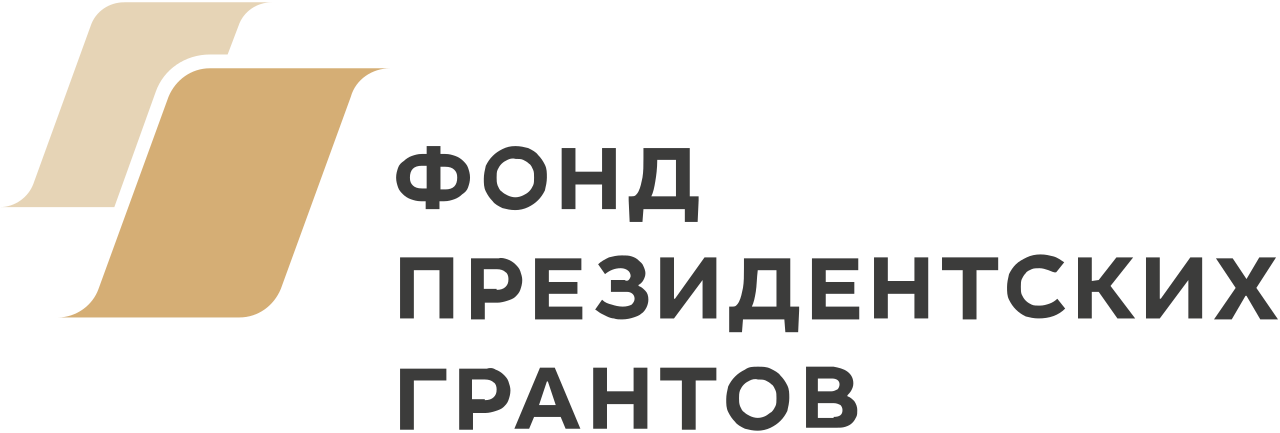 ФОНД
ПРЕЗИДЕНТСКИХ
ГРАНТОВ